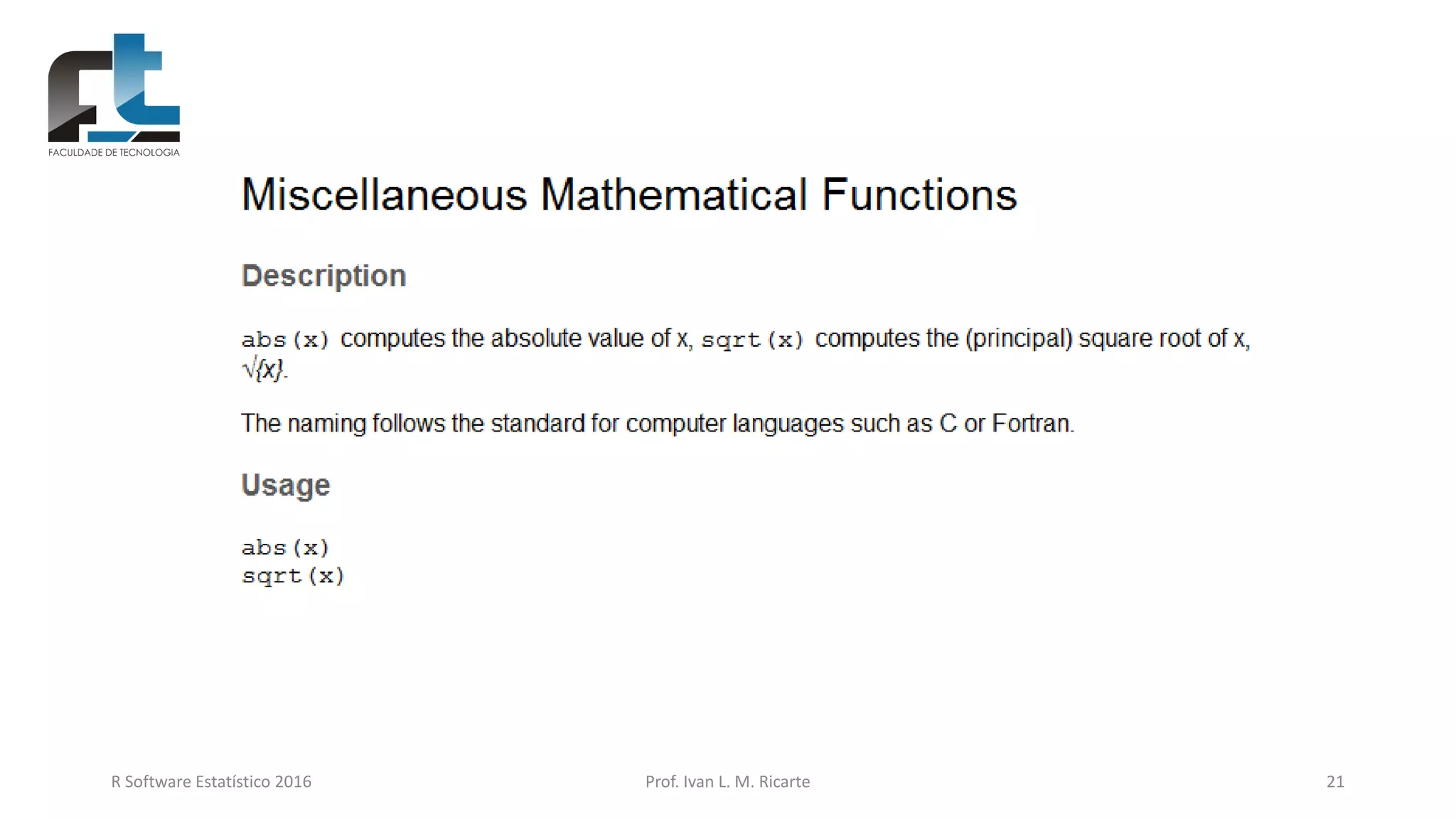 FACULDADE DE TECNOLOGIA

Miscellaneous Mathematical Functions

Description

abs(x) computes the absolute value of x, sqrt(x) computes the (principal) square root of x, √{x}.

The naming follows the standard for computer languages such as C or Fortran.

Usage

abs(x)
sqrt(x)

R Software Estatístico 2016
Prof. Ivan L. M. Ricarte
21